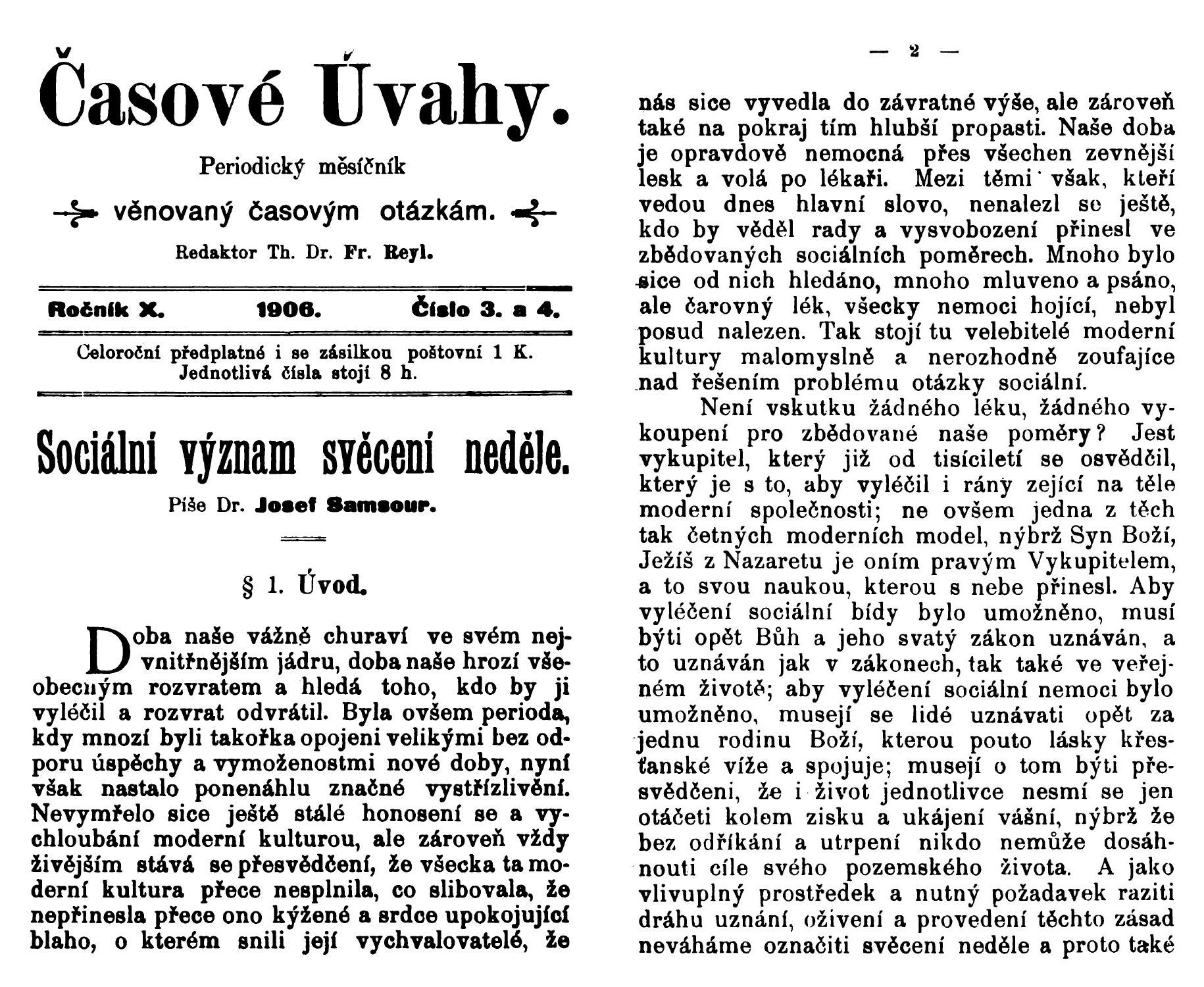 Časové Úvahy.

Periodický měsíčník

věnovaný časovým otázkám.

Redaktor Th. Dr. Fr. Reyl.

Ročník X. 1906. Číslo 3. a 4.

Celoroční předplatné i se zásilkou poštovní 1 K. Jednotlivá čísla stojí 8 h.

Sociální význam svěcení neděle.

Píše Dr. Josef Samsour.

§ 1. Úvod.

Doba naše vážně churaví ve svém nejvnitřnějším jádru, doba naše hrozí všeobecným rozvratem a hledá toho, kdo by ji vyléčil a rozvrat odvrátil. Byla ovšem perioda, kdy mnozí byli takořka opojeni velikými bez odporu úspěchy a vymoženostmi nové doby, nyní však nastalo ponenáhlu značné vystřízlivění. Nevymřelo sice ještě stálé honosení se a vychloubání moderní kulturou, ale zároveň vždy živějším stává se přesvědčení, že všecka ta moderní kultura přece nesplnila, co slibovala, že nepřinesla přece ono kýžené a srdce upokojující blaho, o kterém snili její vychvalovatelé, že

— 2 —

nás sice vyvedla do závratné výše, ale zároveň také na pokraj tím hlubší propasti. Naše doba je opravdově nemocná přes všechen zevnější lesk a volá po lékaři. Mezi těmi však, kteří vedou dnes hlavní slovo, nenalezl se ještě, kdo by věděl rady a vysvobození přinesl ve zbědovaných sociálních poměrech. Mnoho bylo sice od nich hledáno, mnoho mluveno a psáno, ale čarovný lék, všecky nemoci hojící, nebyl posud nalezen. Tak stojí tu velebitelé moderní kultury malomyslně a nerozhodně zoufajíce nad řešením problému otázky sociální.

Není vskutku žádného léku, žádného vykoupení pro zbědované naše poměry? Jest vykupitel, který již od tisíciletí se osvědčil, který je s to, aby vyléčil i rány zející na těle moderní společnosti; ne ovšem jedna z těch tak četných moderních model, nýbrž Syn Boží, Ježíš z Nazaretu je oním pravým Vykupitelem, a to svou naukou, kterou s nebe přinesl. Aby vyléčení sociální bídy bylo umožněno, musí býti opět Bůh a jeho svatý zákon uznáván, a to uznáván jak v zákonech, tak také ve veřejném životě; aby vyléčení sociální nemoci bylo umožněno, musejí se lidé uznávati opět za jednu rodinu Boží, kterou pouto lásky křesťanské víže a spojuje; musejí o tom býti přesvědčeni, že i život jednotlivce nesmí se jen otáčeti kolem zisku a ukájení vášní, nýbrž že bez odříkání a utrpení nikdo nemůže dosáhnouti cíle svého pozemského života. A jako vlivuplný prostředek a nutný požadavek raziti dráhu uznání, oživení a provedení těchto zásad neváháme označiti svěcení neděle a proto také